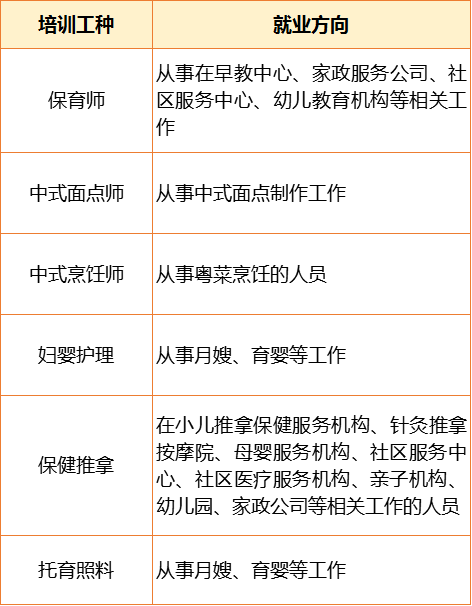 | 培训工种 | 就业方向 |
|---|---|
| 保育师 | 从事在早教中心、家政服务公司、社区服务中心、幼儿教育机构等相关工作 |
| 中式面点师 | 从事中式面点制作工作 |
| 中式烹饪师 | 从事粤菜烹饪的人员 |
| 妇婴护理 | 从事月嫂、育婴等工作 |
| 保健推拿 | 在小儿推拿保健服务机构、针灸推拿按摩院、母婴服务机构、社区服务中心、社区医疗服务机构、亲子机构、幼儿园、家政公司等相关工作的人员 |
| 托育照料 | 从事月嫂、育婴等工作 |